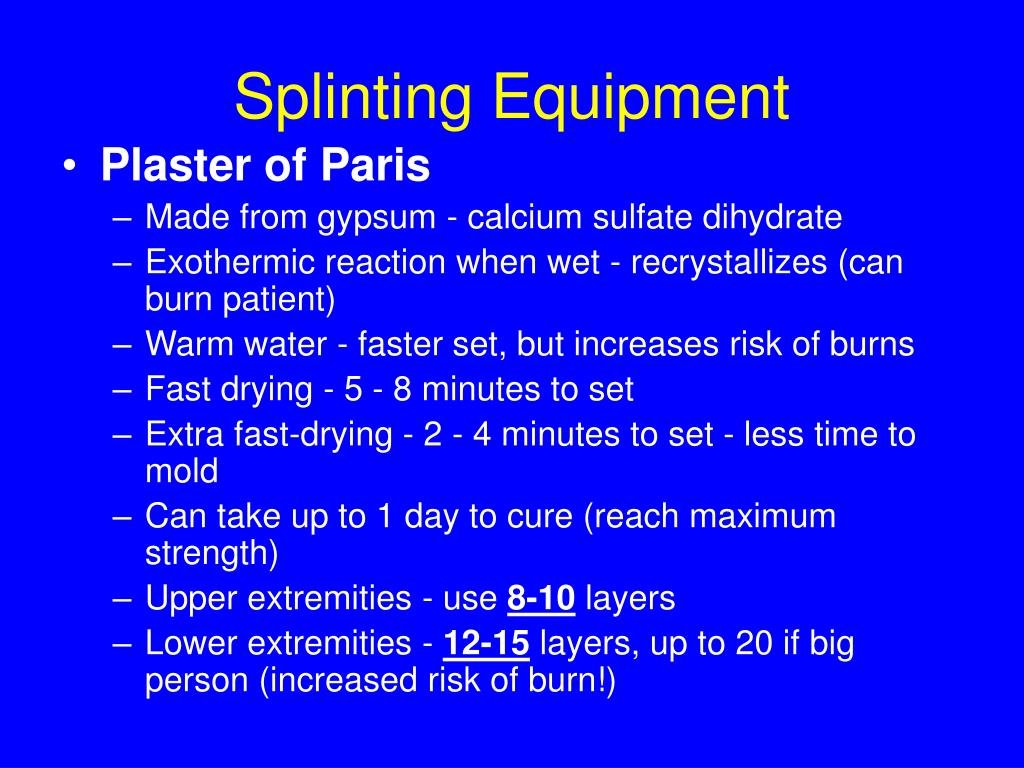 Splinting Equipment

• Plaster of Paris
– Made from gypsum - calcium sulfate dihydrate
– Exothermic reaction when wet - recrystallizes (can burn patient)
– Warm water - faster set, but increases risk of burns
– Fast drying - 5 - 8 minutes to set
– Extra fast-drying - 2 - 4 minutes to set - less time to mold
– Can take up to 1 day to cure (reach maximum strength)
– Upper extremities - use 8-10 layers
– Lower extremities - 12-15 layers, up to 20 if big person (increased risk of burn!)